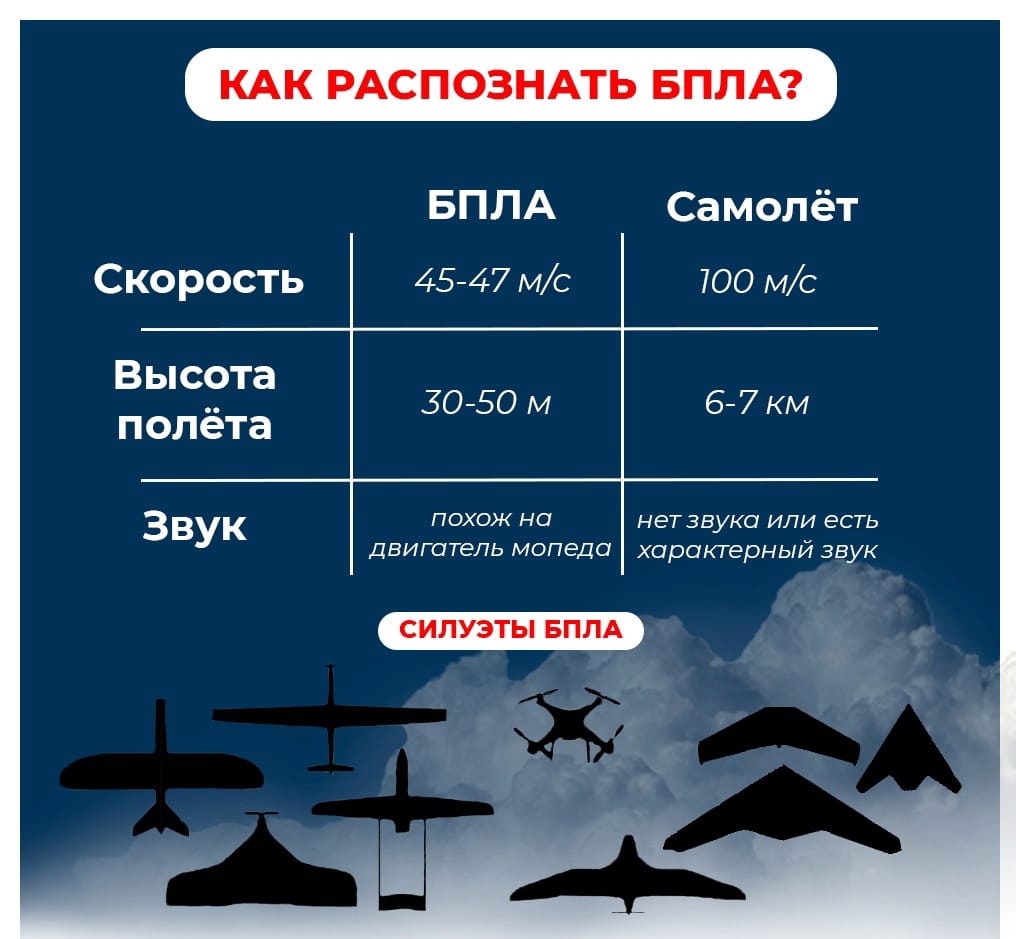 КАК РАСПОЗНАТЬ БПЛА?

| | БПЛА | Самолёт |
|---|---|---|
| Скорость | 45-47 м/с | 100 м/с |
| Высота полёта | 30-50 м | 6-7 км |
| Звук | похож на двигатель мопеда | нет звука или есть характерный звук |

СИЛУЭТЫ БПЛА